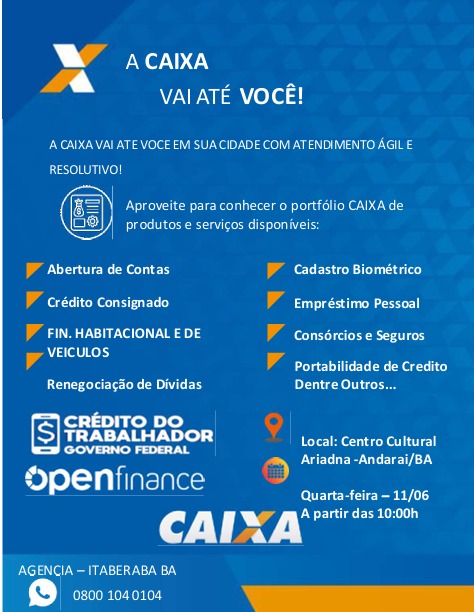 A CAIXA
VAI ATÉ VOCÊ!

A CAIXA VAI ATE VOCE EM SUA CIDADE COM ATENDIMENTO ÁGIL E RESOLUTIVO!

Aproveite para conhecer o portfólio CAIXA de produtos e serviços disponíveis:

Abertura de Contas

Crédito Consignado

FIN. HABITACIONAL E DE VEICULOS

Renegociação de Dívidas

Cadastro Biométrico

Empréstimo Pessoal

Consórcios e Seguros

Portabilidade de Credito
Dentre Outros...

CRÉDITO DO TRABALHADOR
GOVERNO FEDERAL

openfinance

Local: Centro Cultural Ariadna -Andarai/BA

Quarta-feira – 11/06
A partir das 10:00h

CAIXA

AGENCIA – ITABERABA BA

0800 104 0104